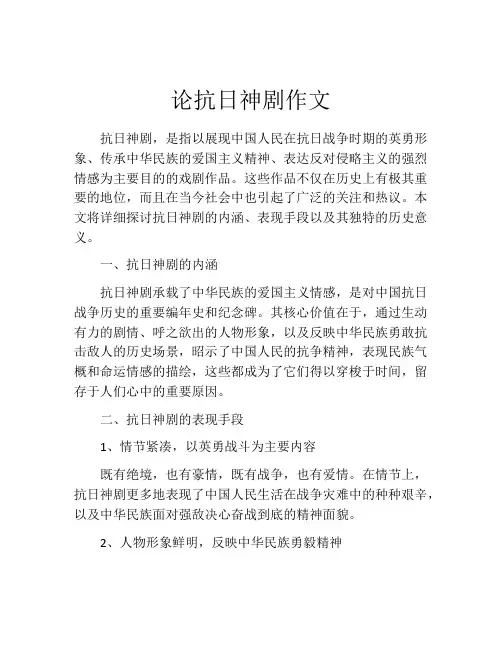 论抗日神剧作文

抗日神剧，是指以展现中国人民在抗日战争时期的英勇形象、传承中华民族的爱国主义精神、表达反对侵略主义的强烈情感为主要目的的戏剧作品。这些作品不仅在历史上有极其重要的地位，而且在当今社会中也引起了广泛的关注和热议。本文将详细探讨抗日神剧的内涵、表现手段以及其独特的历史意义。

一、抗日神剧的内涵

抗日神剧承载了中华民族的爱国主义情感，是对中国抗日战争历史的重要编年史和纪念碑。其核心价值在于，通过生动有力的剧情、呼之欲出的人物形象，以及反映中华民族勇敢抗击敌人的历史场景，昭示了中国人民的抗争精神，表现民族气概和命运情感的描绘，这些都成为了它们得以穿梭于时间，留存于人们心中的重要原因。

二、抗日神剧的表现手段

1、情节紧凑，以英勇战斗为主要内容

既有绝境，也有豪情，既有战争，也有爱情。在情节上，抗日神剧更多地表现了中国人民生活在战争灾难中的种种艰辛，以及中华民族面对强敌决心奋战到底的精神面貌。

2、人物形象鲜明，反映中华民族勇毅精神